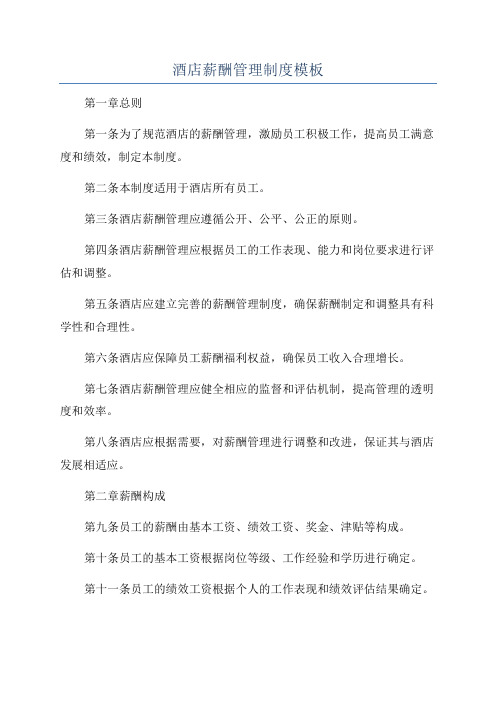 酒店薪酬管理制度模板

第一章总则

第一条为了规范酒店的薪酬管理，激励员工积极工作，提高员工满意度和绩效，制定本制度。

第二条本制度适用于酒店所有员工。

第三条酒店薪酬管理应遵循公开、公平、公正的原则。

第四条酒店薪酬管理应根据员工的工作表现、能力和岗位要求进行评估和调整。

第五条酒店应建立完善的薪酬管理制度，确保薪酬制定和调整具有科学性和合理性。

第六条酒店应保障员工薪酬福利权益，确保员工收入合理增长。

第七条酒店薪酬管理应健全相应的监督和评估机制，提高管理的透明度和效率。

第八条酒店应根据需要，对薪酬管理进行调整和改进，保证其与酒店发展相适应。

第二章薪酬构成

第九条员工的薪酬由基本工资、绩效工资、奖金、津贴等构成。

第十条员工的基本工资根据岗位等级、工作经验和学历进行确定。

第十一条员工的绩效工资根据个人的工作表现和绩效评估结果确定。